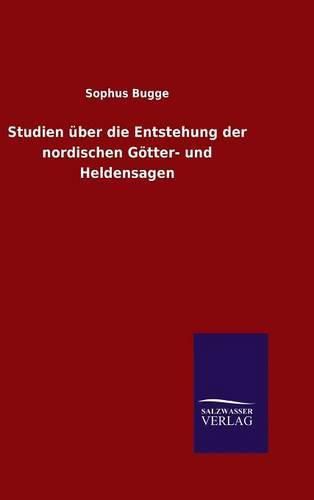 Sophus Bugge

Studien über die Entstehung der nordischen Götter- und Heldensagen

SALZWASSER
VERLAG